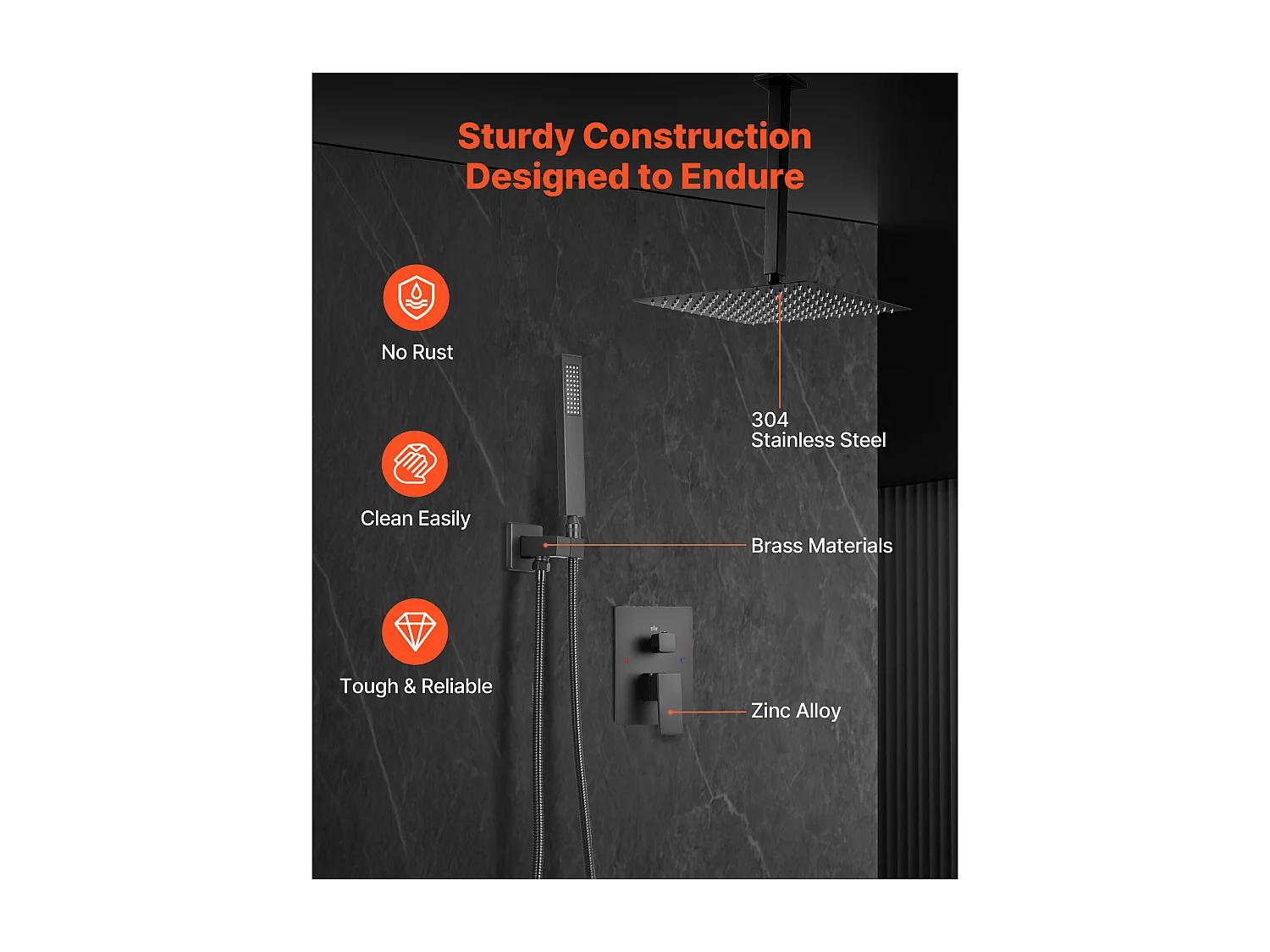 Sturdy Construction
Designed to Endure

No Rust

Clean Easily

Tough & Reliable

304
Stainless Steel

Brass Materials

Zinc Alloy